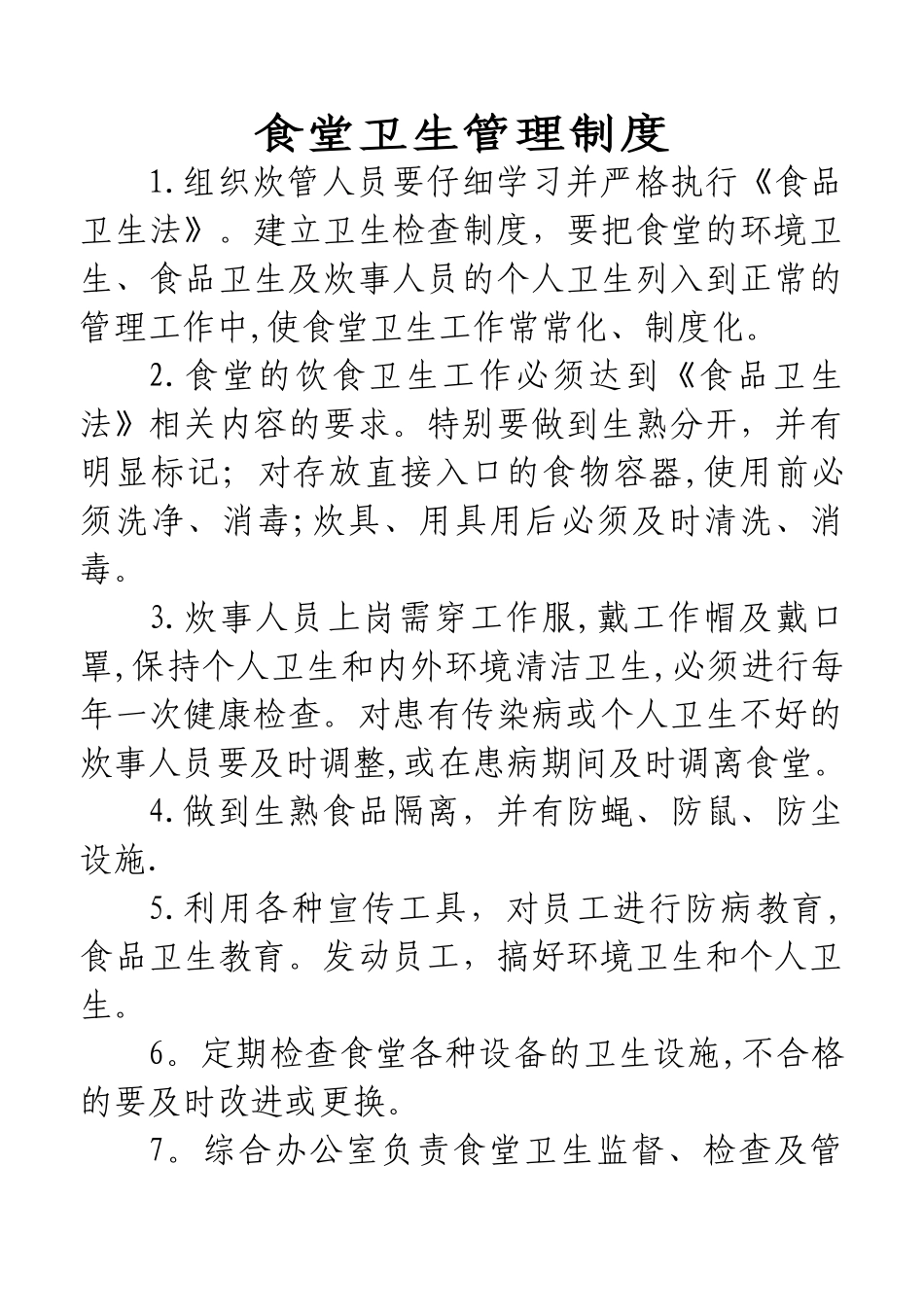 食堂卫生管理制度

1.组织炊管人员要仔细学习并严格执行《食品卫生法》。建立卫生检查制度，要把食堂的环境卫生、食品卫生及炊事人员的个人卫生列入到正常的管理工作中,使食堂卫生工作常常化、制度化。

2.食堂的饮食卫生工作必须达到《食品卫生法》相关内容的要求。特别要做到生熟分开，并有明显标记；对存放直接入口的食物容器,使用前必须洗净、消毒;炊具、用具用后必须及时清洗、消毒。

3.炊事人员上岗需穿工作服,戴工作帽及戴口罩,保持个人卫生和内外环境清洁卫生,必须进行每年一次健康检查。对患有传染病或个人卫生不好的炊事人员要及时调整,或在患病期间及时调离食堂。

4.做到生熟食品隔离，并有防蝇、防鼠、防尘设施.

5.利用各种宣传工具，对员工进行防病教育，食品卫生教育。发动员工，搞好环境卫生和个人卫生。

6。定期检查食堂各种设备的卫生设施,不合格的要及时改进或更换。

7。综合办公室负责食堂卫生监督、检查及管